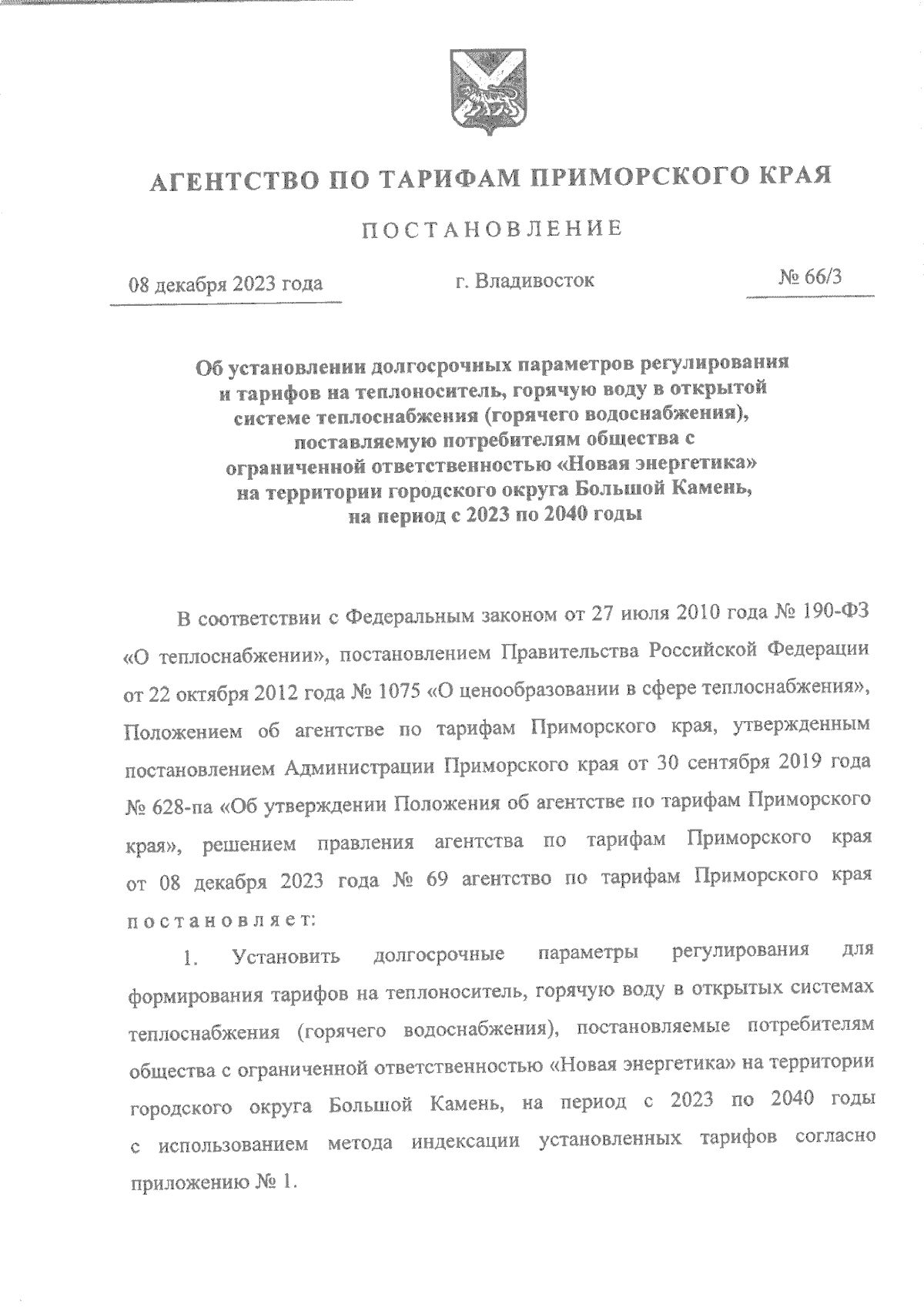 АГЕНТСТВО ПО ТАРИФАМ ПРИМОРСКОГО КРАЯ

ПОСТАНОВЛЕНИЕ

08 декабря 2023 года г. Владивосток № 66/3

Об установлении долгосрочных параметров регулирования и тарифов на теплоноситель, горячую воду в открытой системе теплоснабжения (горячего водоснабжения), поставляемую потребителям общества с ограниченной ответственностью «Новая энергетика» на территории городского округа Большой Камень, на период с 2023 по 2040 годы

В соответствии с Федеральным законом от 27 июля 2010 года № 190-ФЗ «О теплоснабжении», постановлением Правительства Российской Федерации от 22 октября 2012 года № 1075 «О ценообразовании в сфере теплоснабжения», Положением об агентстве по тарифам Приморского края, утвержденным постановлением Администрации Приморского края от 30 сентября 2019 года № 628-па «Об утверждении Положения об агентстве по тарифам Приморского края», решением правления агентства по тарифам Приморского края от 08 декабря 2023 года № 69 агентство по тарифам Приморского края постановляет:

1. Установить долгосрочные параметры регулирования для формирования тарифов на теплоноситель, горячую воду в открытых системах теплоснабжения (горячего водоснабжения), постановляемые потребителям общества с ограниченной ответственностью «Новая энергетика» на территории городского округа Большой Камень, на период с 2023 по 2040 годы с использованием метода индексации установленных тарифов согласно приложению № 1.